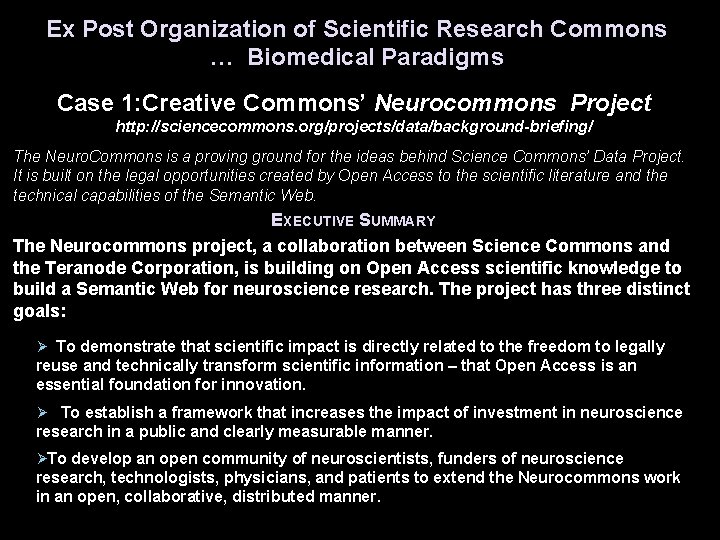 Ex Post Organization of Scientific Research Commons
… Biomedical Paradigms

Case 1:Creative Commons' Neurocommons Project
http://sciencecommons.org/projects/data/background-briefing/

The NeuroCommons is a proving ground for the ideas behind Science Commons' Data Project. It is built on the legal opportunities created by Open Access to the scientific literature and the technical capabilities of the Semantic Web.

EXECUTIVE SUMMARY

The Neurocommons project, a collaboration between Science Commons and the Teranode Corporation, is building on Open Access scientific knowledge to build a Semantic Web for neuroscience research. The project has three distinct goals:

➢ To demonstrate that scientific impact is directly related to the freedom to legally reuse and technically transform scientific information – that Open Access is an essential foundation for innovation.

➢ To establish a framework that increases the impact of investment in neuroscience research in a public and clearly measurable manner.

➢To develop an open community of neuroscientists, funders of neuroscience research, technologists, physicians, and patients to extend the Neurocommons work in an open, collaborative, distributed manner.